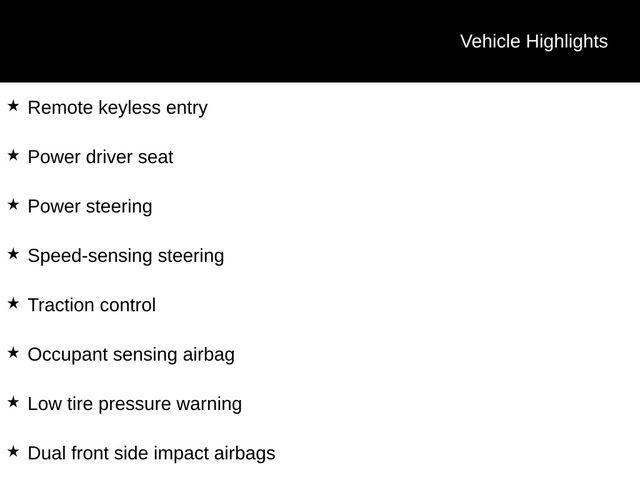 Vehicle Highlights

★ Remote keyless entry

★ Power driver seat

★ Power steering

★ Speed-sensing steering

★ Traction control

★ Occupant sensing airbag

★ Low tire pressure warning

★ Dual front side impact airbags